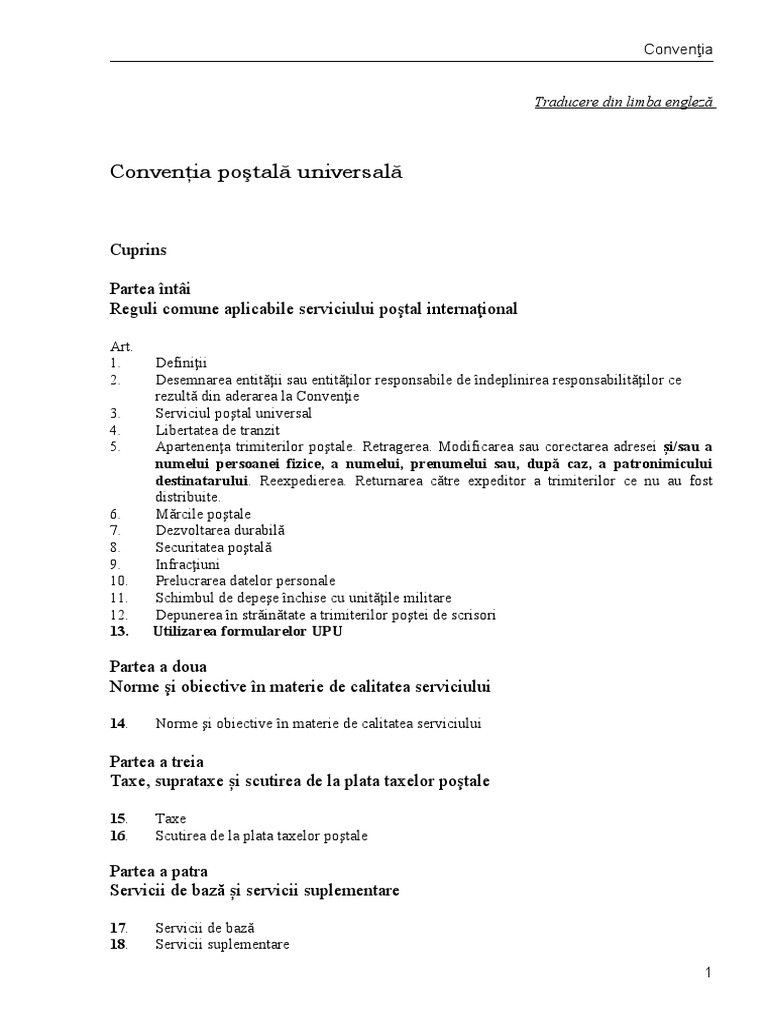 Convenţia

Traducere din limba engleză

Convenția poştală universală

Cuprins

Partea întâi
Reguli comune aplicabile serviciului poştal internaţional

Art.
1. Definiţii
2. Desemnarea entităţii sau entităţilor responsabile de îndeplinirea responsabilităţilor ce rezultă din aderarea la Convenţie
3. Serviciul poştal universal
4. Libertatea de tranzit
5. Apartenenţa trimiterilor poştale. Retragerea. Modificarea sau corectarea adresei și/sau a numelui persoanei fizice, a numelui, prenumelui sau, după caz, a patronimicului destinatarului. Reexpedierea. Returnarea către expeditor a trimiterilor ce nu au fost distribuite.
6. Mărcile poştale
7. Dezvoltarea durabilă
8. Securitatea poştală
9. Infracţiuni
10. Prelucrarea datelor personale
11. Schimbul de depeşe închise cu unităţile militare
12. Depunerea în străinătate a trimiterilor poştei de scrisori
13. Utilizarea formularelor UPU

Partea a doua
Norme şi obiective în materie de calitatea serviciului

14. Norme şi obiective în materie de calitatea serviciului

Partea a treia
Taxe, suprataxe și scutirea de la plata taxelor poştale

15. Taxe
16. Scutirea de la plata taxelor poştale

Partea a patra
Servicii de bază și servicii suplementare

17. Servicii de bază
18. Servicii suplementare

1